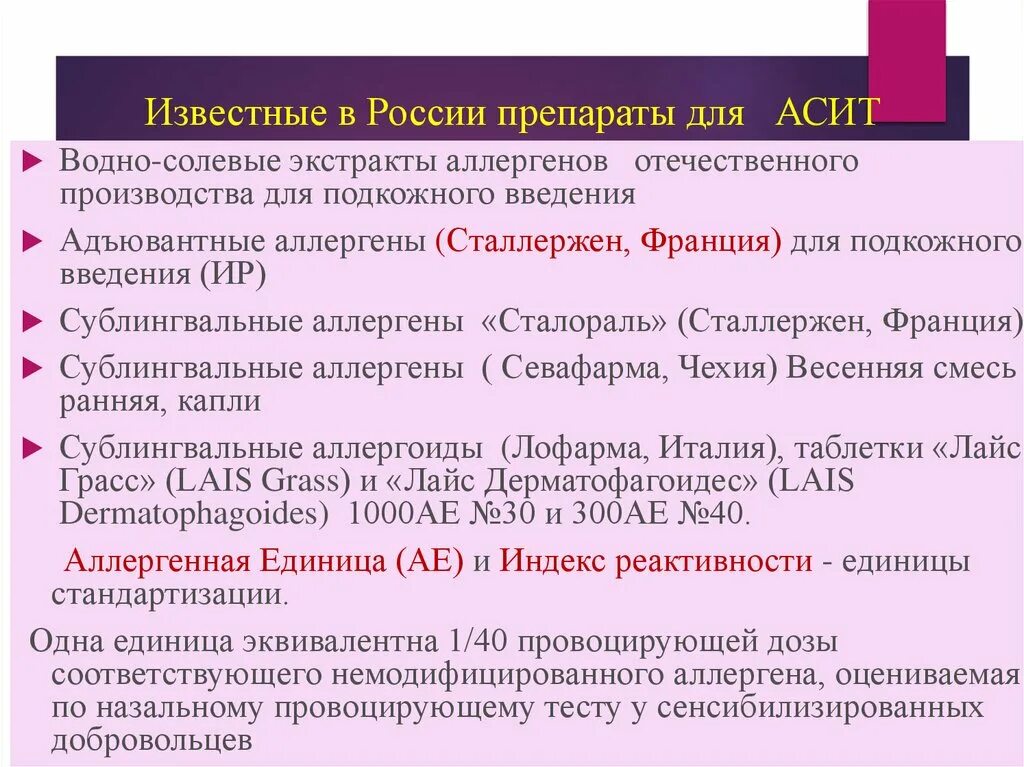 Известные в России препараты для АСИТ

Водно-солевые экстракты аллергенов отечественного производства для подкожного введения

Адъювантные аллергены (Сталлержен, Франция) для подкожного введения (ИР)

Сублингвальные аллергены «Сталораль» (Сталлержен, Франция)

Сублингвальные аллергены ( Севафарма, Чехия) Весенняя смесь ранняя, капли

Сублингвальные аллергоиды (Лофарма, Италия), таблетки «Лайс Грасс» (LAIS Grass) и «Лайс Дерматофагоидес» (LAIS Dermatophagoides) 1000АЕ №30 и 300АЕ №40.

Аллергенная Единица (АЕ) и Индекс реактивности - единицы стандартизации.

Одна единица эквивалентна 1/40 провоцирующей дозы соответствующего немодифицированного аллергена, оцениваемая по назальному провоцирующему тесту у сенсибилизированных добровольцев